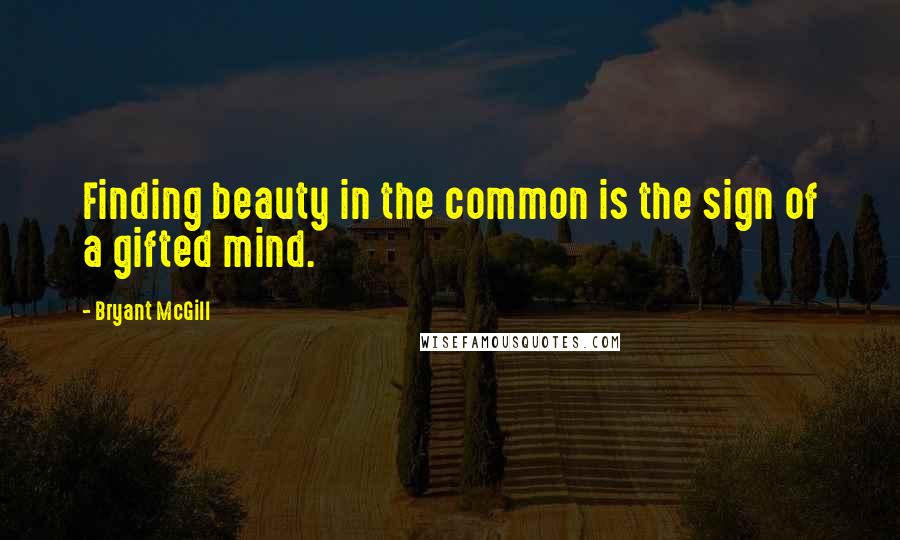 Finding beauty in the common is the sign of a gifted mind.

- Bryant McGill

WISEFAMOUSQUOTES.COM